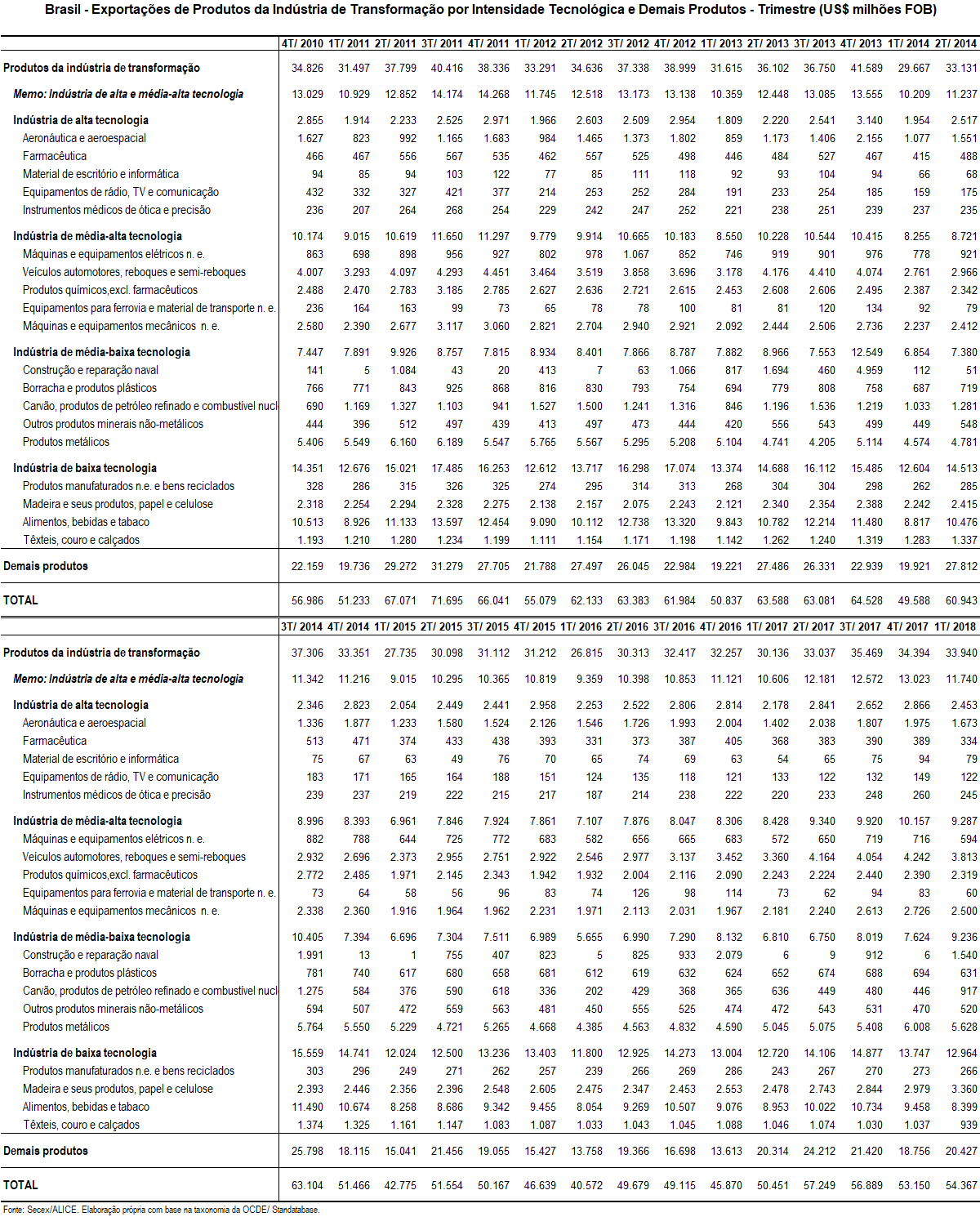 Brasil - Exportações de Produtos da Indústria de Transformação por Intensidade Tecnológica e Demais Produtos - Trimestre (US$ milhões FOB)

| | 4T/ 2010 | 1T/ 2011 | 2T/ 2011 | 3T/ 2011 | 4T/ 2011 | 1T/ 2012 | 2T/ 2012 | 3T/ 2012 | 4T/ 2012 | 1T/ 2013 | 2T/ 2013 | 3T/ 2013 | 4T/ 2013 | 1T/ 2014 | 2T/ 2014 |
|---|---|---|---|---|---|---|---|---|---|---|---|---|---|---|---|
| Produtos da indústria de transformação | 34.826 | 31.497 | 37.799 | 40.416 | 38.336 | 33.291 | 34.636 | 37.338 | 38.999 | 31.615 | 36.102 | 36.750 | 41.589 | 29.667 | 33.131 |
| Memo: Indústria de alta e média-alta tecnologia | 13.029 | 10.929 | 12.852 | 14.174 | 14.268 | 11.745 | 12.518 | 13.173 | 13.138 | 10.359 | 12.448 | 13.085 | 13.555 | 10.209 | 11.237 |
| Indústria de alta tecnologia | 2.855 | 1.914 | 2.233 | 2.525 | 2.971 | 1.966 | 2.603 | 2.509 | 2.954 | 1.809 | 2.220 | 2.541 | 3.140 | 1.954 | 2.517 |
| Aeronáutica e aeroespacial | 1.627 | 823 | 992 | 1.165 | 1.683 | 984 | 1.465 | 1.373 | 1.802 | 859 | 1.173 | 1.406 | 2.155 | 1.077 | 1.551 |
| Farmacêutica | 466 | 467 | 556 | 567 | 535 | 462 | 557 | 525 | 498 | 446 | 484 | 527 | 467 | 415 | 488 |
| Material de escritório e informática | 94 | 85 | 94 | 103 | 122 | 77 | 85 | 111 | 118 | 92 | 93 | 104 | 94 | 66 | 68 |
| Equipamentos de rádio, TV e comunicação | 432 | 332 | 327 | 421 | 377 | 214 | 253 | 252 | 284 | 191 | 233 | 254 | 185 | 159 | 175 |
| Instrumentos médicos de ótica e precisão | 236 | 207 | 264 | 268 | 254 | 229 | 242 | 247 | 252 | 221 | 238 | 251 | 239 | 237 | 235 |
| Indústria de média-alta tecnologia | 10.174 | 9.015 | 10.619 | 11.650 | 11.297 | 9.779 | 9.914 | 10.665 | 10.183 | 8.550 | 10.228 | 10.544 | 10.415 | 8.255 | 8.721 |
| Máquinas e equipamentos elétricos n. e. | 863 | 698 | 898 | 956 | 927 | 802 | 978 | 1.067 | 852 | 746 | 919 | 901 | 976 | 778 | 921 |
| Veículos automotores, reboques e semi-reboques | 4.007 | 3.293 | 4.097 | 4.293 | 4.451 | 3.464 | 3.519 | 3.858 | 3.696 | 3.178 | 4.176 | 4.410 | 4.074 | 2.761 | 2.966 |
| Produtos químicos,excl. farmacêuticos | 2.488 | 2.470 | 2.783 | 3.185 | 2.785 | 2.627 | 2.636 | 2.721 | 2.615 | 2.453 | 2.608 | 2.606 | 2.495 | 2.387 | 2.342 |
| Equipamentos para ferrovia e material de transporte n. e. | 236 | 164 | 163 | 99 | 73 | 65 | 78 | 78 | 100 | 81 | 81 | 120 | 134 | 92 | 79 |
| Máquinas e equipamentos mecânicos n. e. | 2.580 | 2.390 | 2.677 | 3.117 | 3.060 | 2.821 | 2.704 | 2.940 | 2.921 | 2.092 | 2.444 | 2.506 | 2.736 | 2.237 | 2.412 |
| Indústria de média-baixa tecnologia | 7.447 | 7.891 | 9.926 | 8.757 | 7.815 | 8.934 | 8.401 | 7.866 | 8.787 | 7.882 | 8.966 | 7.553 | 12.549 | 6.854 | 7.380 |
| Construção e reparação naval | 141 | 5 | 1.084 | 43 | 20 | 413 | 7 | 63 | 1.066 | 817 | 1.694 | 460 | 4.959 | 112 | 51 |
| Borracha e produtos plásticos | 766 | 771 | 843 | 925 | 868 | 816 | 830 | 793 | 754 | 694 | 779 | 808 | 758 | 687 | 719 |
| Carvão, produtos de petróleo refinado e combustível nucl | 690 | 1.169 | 1.327 | 1.103 | 941 | 1.527 | 1.500 | 1.241 | 1.316 | 846 | 1.196 | 1.536 | 1.219 | 1.033 | 1.281 |
| Outros produtos minerais não-metálicos | 444 | 396 | 512 | 497 | 439 | 413 | 497 | 473 | 444 | 420 | 556 | 543 | 499 | 449 | 548 |
| Produtos metálicos | 5.406 | 5.549 | 6.160 | 6.189 | 5.547 | 5.765 | 5.567 | 5.295 | 5.208 | 5.104 | 4.741 | 4.205 | 5.114 | 4.574 | 4.781 |
| Indústria de baixa tecnologia | 14.351 | 12.676 | 15.021 | 17.485 | 16.253 | 12.612 | 13.717 | 16.298 | 17.074 | 13.374 | 14.688 | 16.112 | 15.485 | 12.604 | 14.513 |
| Produtos manufaturados n.e. e bens reciclados | 328 | 286 | 315 | 326 | 325 | 274 | 295 | 314 | 313 | 268 | 304 | 304 | 298 | 262 | 285 |
| Madeira e seus produtos, papel e celulose | 2.318 | 2.254 | 2.294 | 2.328 | 2.275 | 2.138 | 2.157 | 2.075 | 2.243 | 2.121 | 2.340 | 2.354 | 2.388 | 2.242 | 2.415 |
| Alimentos, bebidas e tabaco | 10.513 | 8.926 | 11.133 | 13.597 | 12.454 | 9.090 | 10.112 | 12.738 | 13.320 | 9.843 | 10.782 | 12.214 | 11.480 | 8.817 | 10.476 |
| Têxteis, couro e calçados | 1.193 | 1.210 | 1.280 | 1.234 | 1.199 | 1.111 | 1.154 | 1.171 | 1.198 | 1.142 | 1.262 | 1.240 | 1.319 | 1.283 | 1.337 |
| Demais produtos | 22.159 | 19.736 | 29.272 | 31.279 | 27.705 | 21.788 | 27.497 | 26.045 | 22.984 | 19.221 | 27.486 | 26.331 | 22.939 | 19.921 | 27.812 |
| TOTAL | 56.986 | 51.233 | 67.071 | 71.695 | 66.041 | 55.079 | 62.133 | 63.383 | 61.984 | 50.837 | 63.588 | 63.081 | 64.528 | 49.588 | 60.943 |

| | 3T/ 2014 | 4T/ 2014 | 1T/ 2015 | 2T/ 2015 | 3T/ 2015 | 4T/ 2015 | 1T/ 2016 | 2T/ 2016 | 3T/ 2016 | 4T/ 2016 | 1T/ 2017 | 2T/ 2017 | 3T/ 2017 | 4T/ 2017 | 1T/ 2018 |
|---|---|---|---|---|---|---|---|---|---|---|---|---|---|---|---|
| Produtos da indústria de transformação | 37.306 | 33.351 | 27.735 | 30.098 | 31.112 | 31.212 | 26.815 | 30.313 | 32.417 | 32.257 | 30.136 | 33.037 | 35.469 | 34.394 | 33.940 |
| Memo: Indústria de alta e média-alta tecnologia | 11.342 | 11.216 | 9.015 | 10.295 | 10.365 | 10.819 | 9.359 | 10.398 | 10.853 | 11.121 | 10.606 | 12.181 | 12.572 | 13.023 | 11.740 |
| Indústria de alta tecnologia | 2.346 | 2.823 | 2.054 | 2.449 | 2.441 | 2.958 | 2.253 | 2.522 | 2.806 | 2.814 | 2.178 | 2.841 | 2.652 | 2.866 | 2.453 |
| Aeronáutica e aeroespacial | 1.336 | 1.877 | 1.233 | 1.580 | 1.524 | 2.126 | 1.546 | 1.726 | 1.993 | 2.004 | 1.402 | 2.038 | 1.807 | 1.975 | 1.673 |
| Farmacêutica | 513 | 471 | 374 | 433 | 438 | 393 | 331 | 373 | 387 | 405 | 368 | 383 | 390 | 389 | 334 |
| Material de escritório e informática | 75 | 67 | 63 | 49 | 76 | 70 | 65 | 74 | 69 | 63 | 54 | 65 | 75 | 94 | 79 |
| Equipamentos de rádio, TV e comunicação | 183 | 171 | 165 | 164 | 188 | 151 | 124 | 135 | 118 | 121 | 133 | 122 | 132 | 149 | 122 |
| Instrumentos médicos de ótica e precisão | 239 | 237 | 219 | 222 | 215 | 217 | 187 | 214 | 238 | 222 | 220 | 233 | 248 | 260 | 245 |
| Indústria de média-alta tecnologia | 8.996 | 8.393 | 6.961 | 7.846 | 7.924 | 7.861 | 7.107 | 7.876 | 8.047 | 8.306 | 8.428 | 9.340 | 9.920 | 10.157 | 9.287 |
| Máquinas e equipamentos elétricos n. e. | 882 | 788 | 644 | 725 | 772 | 683 | 582 | 656 | 665 | 683 | 572 | 650 | 719 | 716 | 594 |
| Veículos automotores, reboques e semi-reboques | 2.932 | 2.696 | 2.373 | 2.955 | 2.751 | 2.922 | 2.546 | 2.977 | 3.137 | 3.452 | 3.360 | 4.164 | 4.054 | 4.242 | 3.813 |
| Produtos químicos,excl. farmacêuticos | 2.772 | 2.485 | 1.971 | 2.145 | 2.343 | 1.942 | 1.932 | 2.004 | 2.116 | 2.090 | 2.243 | 2.224 | 2.440 | 2.390 | 2.319 |
| Equipamentos para ferrovia e material de transporte n. e. | 73 | 64 | 58 | 56 | 96 | 83 | 74 | 126 | 98 | 114 | 73 | 62 | 94 | 83 | 60 |
| Máquinas e equipamentos mecânicos n. e. | 2.338 | 2.360 | 1.916 | 1.964 | 1.962 | 2.231 | 1.971 | 2.113 | 2.031 | 1.967 | 2.181 | 2.240 | 2.613 | 2.726 | 2.500 |
| Indústria de média-baixa tecnologia | 10.405 | 7.394 | 6.696 | 7.304 | 7.511 | 6.989 | 5.655 | 6.990 | 7.290 | 8.132 | 6.810 | 6.750 | 8.019 | 7.624 | 9.236 |
| Construção e reparação naval | 1.991 | 13 | 1 | 755 | 407 | 823 | 5 | 825 | 933 | 2.079 | 6 | 9 | 912 | 6 | 1.540 |
| Borracha e produtos plásticos | 781 | 740 | 617 | 680 | 658 | 681 | 612 | 619 | 632 | 624 | 652 | 674 | 688 | 694 | 631 |
| Carvão, produtos de petróleo refinado e combustível nucl | 1.275 | 584 | 376 | 590 | 618 | 336 | 202 | 429 | 368 | 365 | 636 | 449 | 480 | 446 | 917 |
| Outros produtos minerais não-metálicos | 594 | 507 | 472 | 559 | 563 | 481 | 450 | 555 | 525 | 474 | 472 | 543 | 531 | 470 | 520 |
| Produtos metálicos | 5.764 | 5.550 | 5.229 | 4.721 | 5.265 | 4.668 | 4.385 | 4.563 | 4.832 | 4.590 | 5.045 | 5.075 | 5.408 | 6.008 | 5.628 |
| Indústria de baixa tecnologia | 15.559 | 14.741 | 12.024 | 12.500 | 13.236 | 13.403 | 11.800 | 12.925 | 14.273 | 13.004 | 12.720 | 14.106 | 14.877 | 13.747 | 12.964 |
| Produtos manufaturados n.e. e bens reciclados | 303 | 296 | 249 | 271 | 262 | 257 | 239 | 266 | 269 | 286 | 243 | 267 | 270 | 273 | 266 |
| Madeira e seus produtos, papel e celulose | 2.393 | 2.446 | 2.356 | 2.396 | 2.548 | 2.605 | 2.475 | 2.347 | 2.453 | 2.553 | 2.478 | 2.743 | 2.844 | 2.979 | 3.360 |
| Alimentos, bebidas e tabaco | 11.490 | 10.674 | 8.258 | 8.686 | 9.342 | 9.455 | 8.054 | 9.269 | 10.507 | 9.076 | 8.953 | 10.022 | 10.734 | 9.458 | 8.399 |
| Têxteis, couro e calçados | 1.374 | 1.325 | 1.161 | 1.147 | 1.083 | 1.087 | 1.033 | 1.043 | 1.045 | 1.088 | 1.046 | 1.074 | 1.030 | 1.037 | 939 |
| Demais produtos | 25.798 | 18.115 | 15.041 | 21.456 | 19.055 | 15.427 | 13.758 | 19.366 | 16.698 | 13.613 | 20.314 | 24.212 | 21.420 | 18.756 | 20.427 |
| TOTAL | 63.104 | 51.466 | 42.775 | 51.554 | 50.167 | 46.639 | 40.572 | 49.679 | 49.115 | 45.870 | 50.451 | 57.249 | 56.889 | 53.150 | 54.367 |

Fonte: Secex/ALICE. Elaboração própria com base na taxonomia da OCDE/ Standatabase.